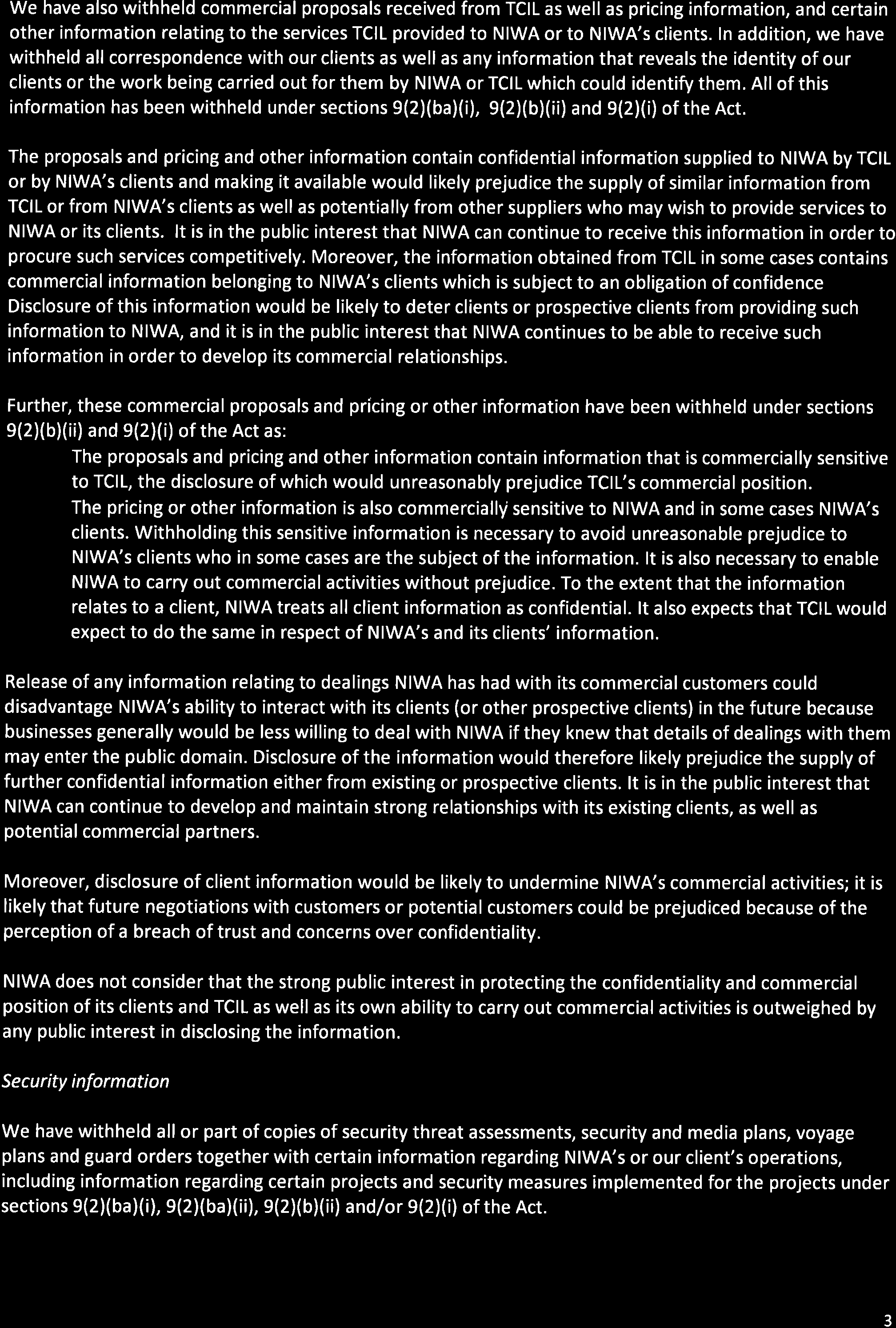 We have also withheld commercial proposals received from TCIL as well as pricing information, and certain other information relating to the services TCIL provided to NIWA or to NIWA's clients. In addition, we have withheld all correspondence with our clients as well as any information that reveals the identity of our clients or the work being carried out for them by NIWA or TCIL which could identify them. All of this information has been withheld under sections 9(2)(ba)(i), 9(2)(b)(ii) and 9(2)(i) of the Act.

The proposals and pricing and other information contain confidential information supplied to NIWA by TCIL or by NIWA's clients and making it available would likely prejudice the supply of similar information from TCIL or from NIWA's clients as well as potentially from other suppliers who may wish to provide services to NIWA or its clients. It is in the public interest that NIWA can continue to receive this information in order to procure such services competitively. Moreover, the information obtained from TCIL in some cases contains commercial information belonging to NIWA's clients which is subject to an obligation of confidence Disclosure of this information would be likely to deter clients or prospective clients from providing such information to NIWA, and it is in the public interest that NIWA continues to be able to receive such information in order to develop its commercial relationships.

Further, these commercial proposals and pricing or other information have been withheld under sections 9(2)(b)(ii) and 9(2)(i) of the Act as:

The proposals and pricing and other information contain information that is commercially sensitive to TCIL, the disclosure of which would unreasonably prejudice TCIL's commercial position.

The pricing or other information is also commercially sensitive to NIWA and in some cases NIWA's clients. Withholding this sensitive information is necessary to avoid unreasonable prejudice to NIWA's clients who in some cases are the subject of the information. It is also necessary to enable NIWA to carry out commercial activities without prejudice. To the extent that the information relates to a client, NIWA treats all client information as confidential. It also expects that TCIL would expect to do the same in respect of NIWA's and its clients' information.

Release of any information relating to dealings NIWA has had with its commercial customers could disadvantage NIWA's ability to interact with its clients (or other prospective clients) in the future because businesses generally would be less willing to deal with NIWA if they knew that details of dealings with them may enter the public domain. Disclosure of the information would therefore likely prejudice the supply of further confidential information either from existing or prospective clients. It is in the public interest that NIWA can continue to develop and maintain strong relationships with its existing clients, as well as potential commercial partners.

Moreover, disclosure of client information would be likely to undermine NIWA's commercial activities; it is likely that future negotiations with customers or potential customers could be prejudiced because of the perception of a breach of trust and concerns over confidentiality.

NIWA does not consider that the strong public interest in protecting the confidentiality and commercial position of its clients and TCIL as well as its own ability to carry out commercial activities is outweighed by any public interest in disclosing the information.

Security information

We have withheld all or part of copies of security threat assessments, security and media plans, voyage plans and guard orders together with certain information regarding NIWA's or our client's operations, including information regarding certain projects and security measures implemented for the projects under sections 9(2)(ba)(i), 9(2)(ba)(ii), 9(2)(b)(ii) and/or 9(2)(i) of the Act.

3